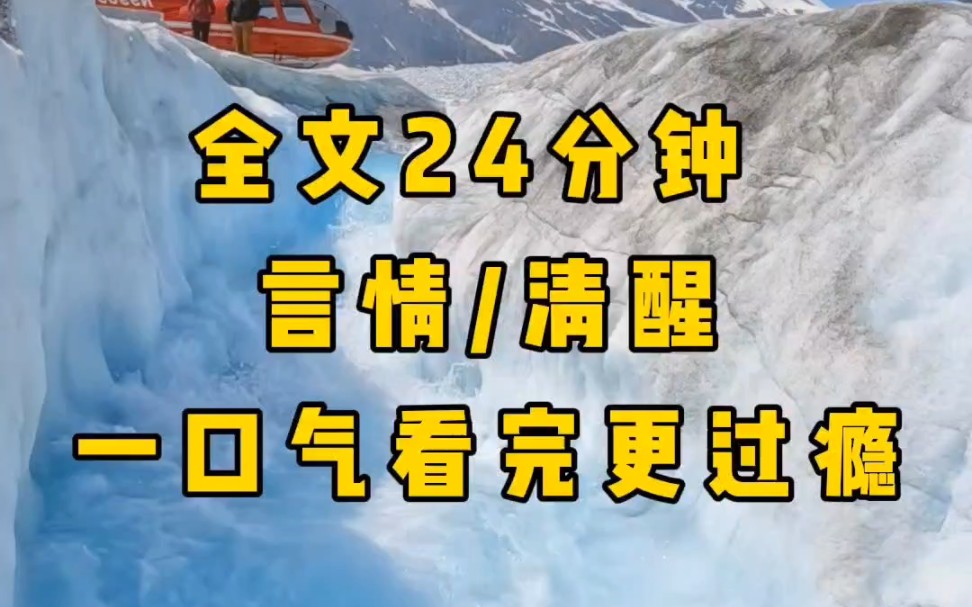 全文24分钟

言情/清醒

一口气看完更过瘾